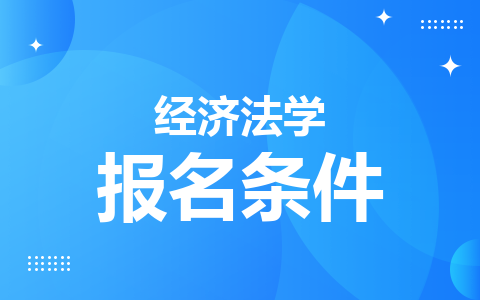 经济法学

报名条件